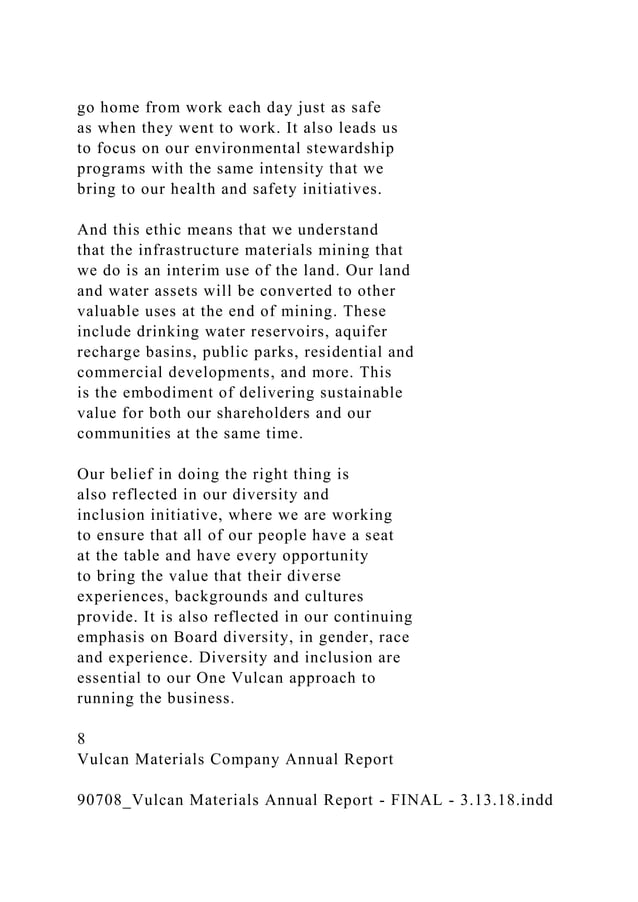 go home from work each day just as safe as when they went to work. It also leads us to focus on our environmental stewardship programs with the same intensity that we bring to our health and safety initiatives.

And this ethic means that we understand that the infrastructure materials mining that we do is an interim use of the land. Our land and water assets will be converted to other valuable uses at the end of mining. These include drinking water reservoirs, aquifer recharge basins, public parks, residential and commercial developments, and more. This is the embodiment of delivering sustainable value for both our shareholders and our communities at the same time.

Our belief in doing the right thing is also reflected in our diversity and inclusion initiative, where we are working to ensure that all of our people have a seat at the table and have every opportunity to bring the value that their diverse experiences, backgrounds and cultures provide. It is also reflected in our continuing emphasis on Board diversity, in gender, race and experience. Diversity and inclusion are essential to our One Vulcan approach to running the business.

8
Vulcan Materials Company Annual Report

90708_Vulcan Materials Annual Report - FINAL - 3.13.18.indd